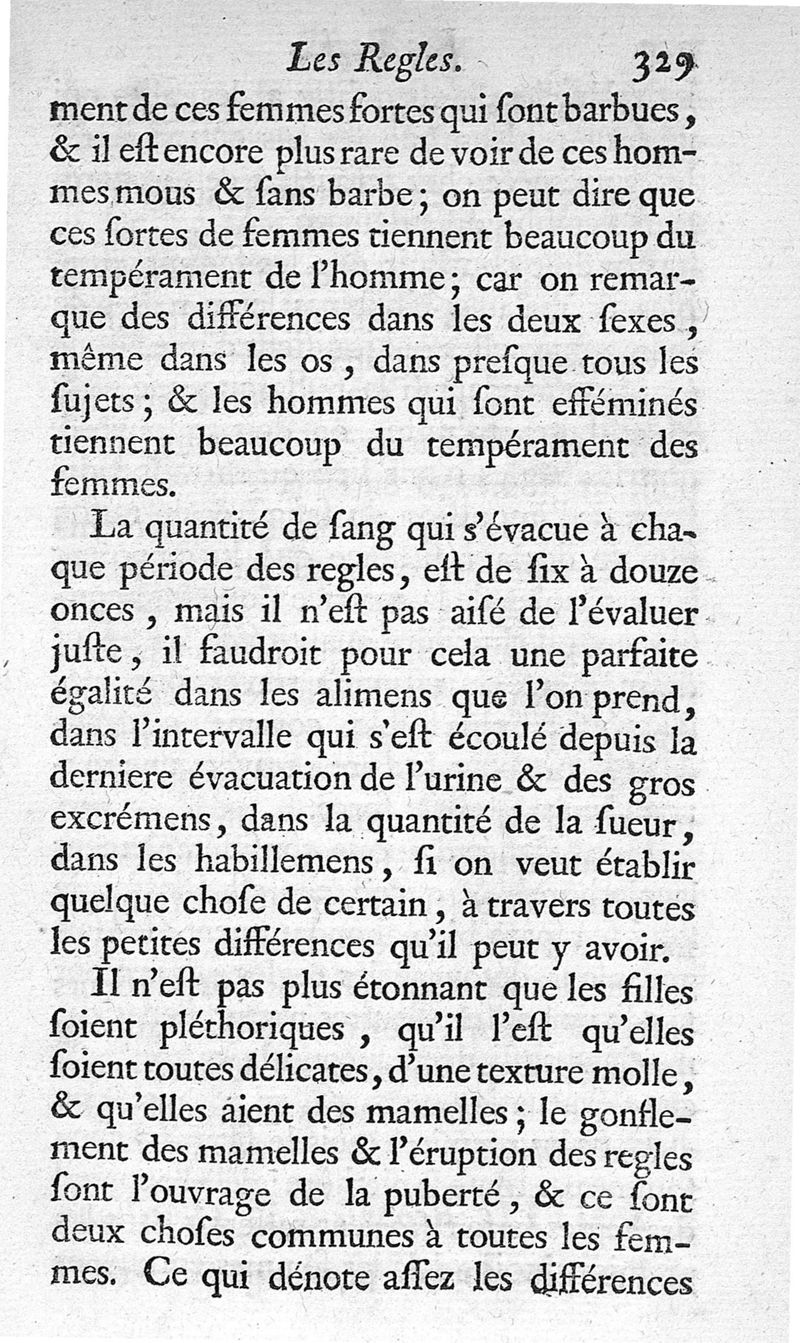 Les Regles. 329

ment de ces femmes fortes qui ſont barbues, & il eſt encore plus rare de voir de ces hommes mous & ſans barbe; on peut dire que ces ſortes de femmes tiennent beaucoup du tempérament de l'homme; car on remarque des différences dans les deux ſexes, même dans les os, dans preſque tous les ſujets; & les hommes qui ſont efféminés tiennent beaucoup du tempérament des femmes.

La quantité de ſang qui s'évacue à chaque période des regles, eſt de ſix à douze onces, mais il n'eſt pas aiſé de l'évaluer juſte, il faudroit pour cela une parfaite égalité dans les alimens que l'on prend, dans l'intervalle qui s'eſt écoulé depuis la derniere évacuation de l'urine & des gros excrémens, dans la quantité de la ſueur, dans les habillemens, ſi on veut établir quelque choſe de certain, à travers toutes les petites différences qu'il peut y avoir.

Il n'eſt pas plus étonnant que les filles ſoient pléthoriques, qu'il l'eſt qu'elles ſoient toutes délicates, d'une texture molle, & qu'elles aient des mamelles; le gonflement des mamelles & l'éruption des regles ſont l'ouvrage de la puberté, & ce ſont deux choſes communes à toutes les femmes. Ce qui dénote aſſez les différences